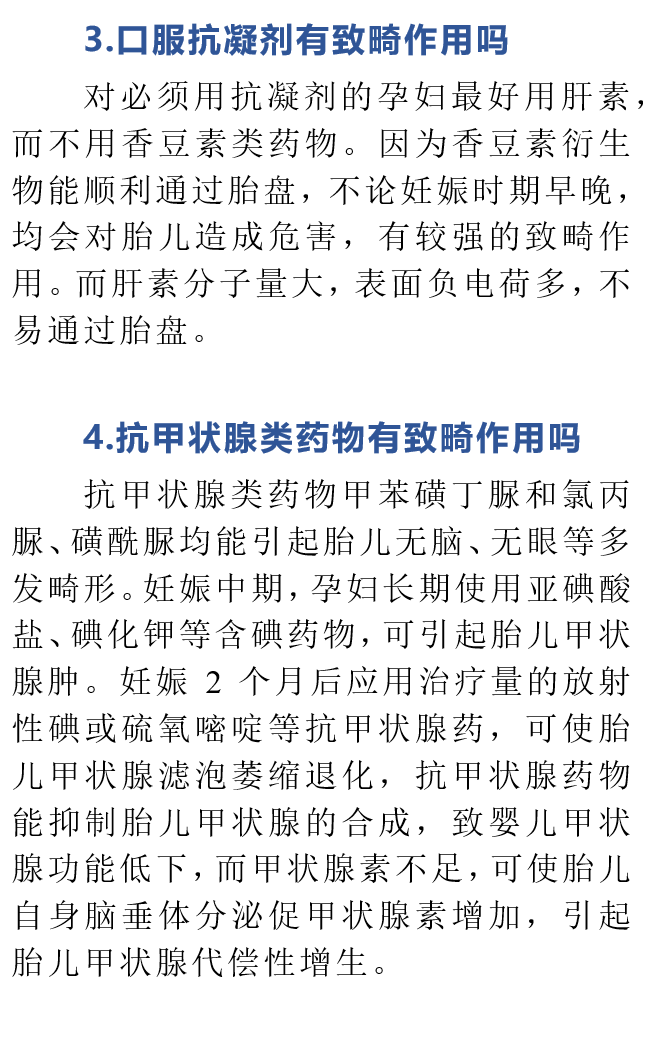 3.口服抗凝剂有致畸作用吗

对必须用抗凝剂的孕妇最好用肝素，而不用香豆素类药物。因为香豆素衍生物能顺利通过胎盘，不论妊娠时期早晚，均会对胎儿造成危害，有较强的致畸作用。而肝素分子量大，表面负电荷多，不易通过胎盘。

4.抗甲状腺类药物有致畸作用吗

抗甲状腺类药物甲苯磺丁脲和氯丙脲、磺酰脲均能引起胎儿无脑、无眼等多发畸形。妊娠中期，孕妇长期使用亚碘酸盐、碘化钾等含碘药物，可引起胎儿甲状腺肿。妊娠 2 个月后应用治疗量的放射性碘或硫氧嘧啶等抗甲状腺药，可使胎儿甲状腺滤泡萎缩退化，抗甲状腺药物能抑制胎儿甲状腺的合成，致婴儿甲状腺功能低下，而甲状腺素不足，可使胎儿自身脑垂体分泌促甲状腺素增加，引起胎儿甲状腺代偿性增生。